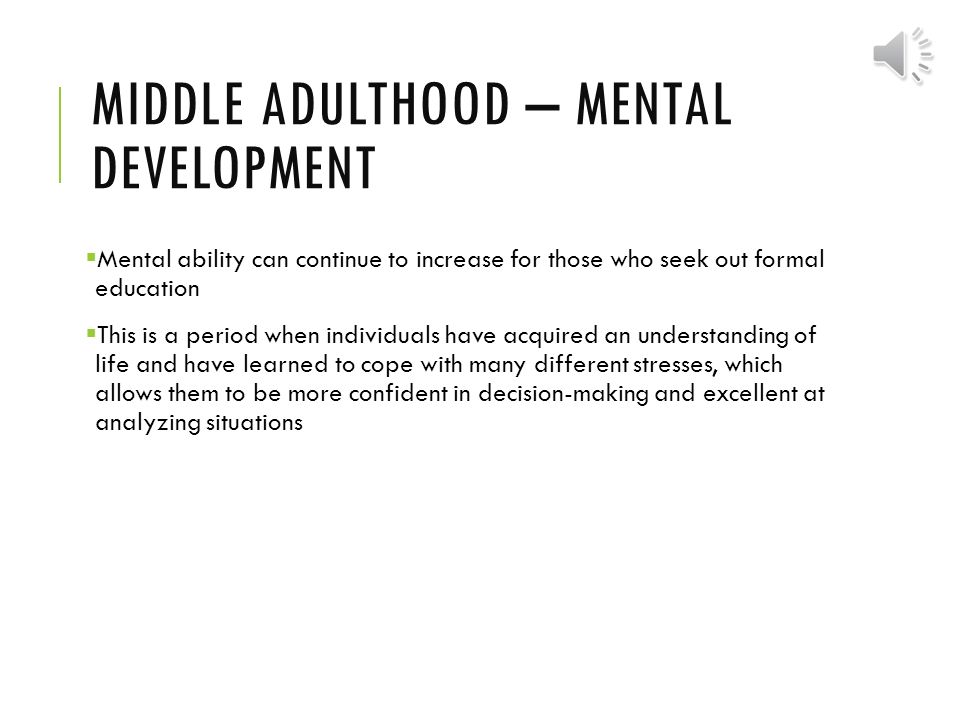 MIDDLE ADULTHOOD – MENTAL DEVELOPMENT

▪Mental ability can continue to increase for those who seek out formal education

▪This is a period when individuals have acquired an understanding of life and have learned to cope with many different stresses, which allows them to be more confident in decision-making and excellent at analyzing situations